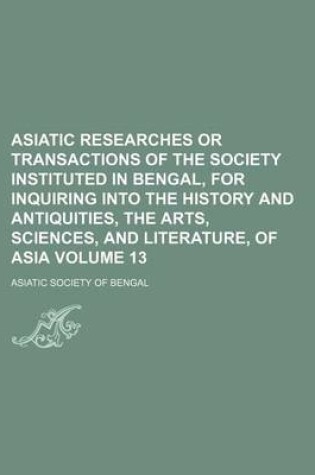 ASIATIC RESEARCHES OR TRANSACTIONS OF THE SOCIETY INSTITUTED IN BENGAL, FOR INQUIRING INTO THE HISTORY AND ANTIQUITIES, THE ARTS, SCIENCES, AND LITERATURE, OF ASIA VOLUME 13

ASIATIC SOCIETY OF BENGAL